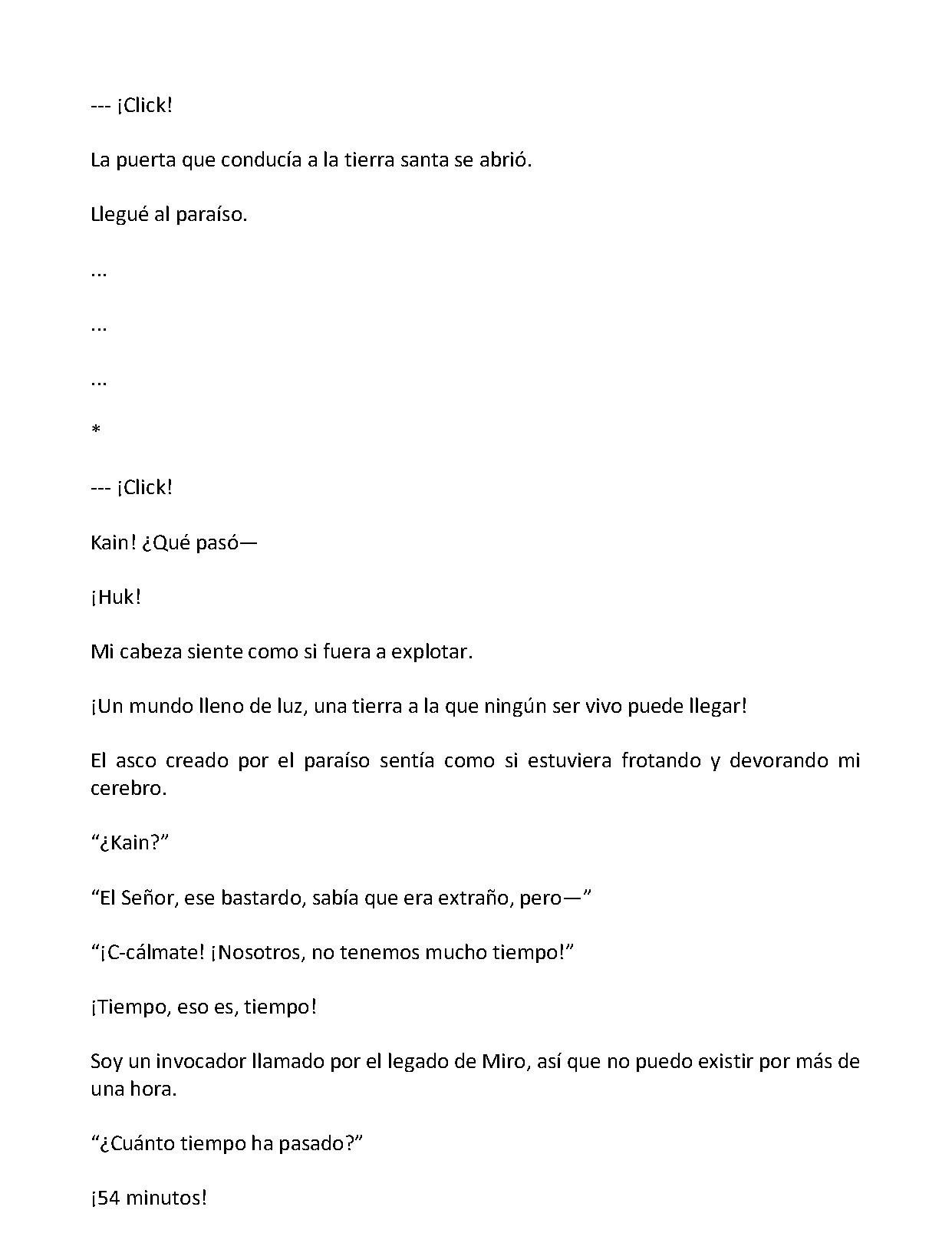 --- ¡Click!

La puerta que conducía a la tierra santa se abrió.

Llegué al paraíso.

...

...

...

*

--- ¡Click!

Kain! ¿Qué pasó—

¡Huk!

Mi cabeza siente como si fuera a explotar.

¡Un mundo lleno de luz, una tierra a la que ningún ser vivo puede llegar!

El asco creado por el paraíso sentía como si estuviera frotando y devorando mi cerebro.

"¿Kain?"

"El Señor, ese bastardo, sabía que era extraño, pero—"

"¡C-cálmate! ¡Nosotros, no tenemos mucho tiempo!"

¡Tiempo, eso es, tiempo!

Soy un invocador llamado por el legado de Miro, así que no puedo existir por más de una hora.

"¿Cuánto tiempo ha pasado?"

¡54 minutos!